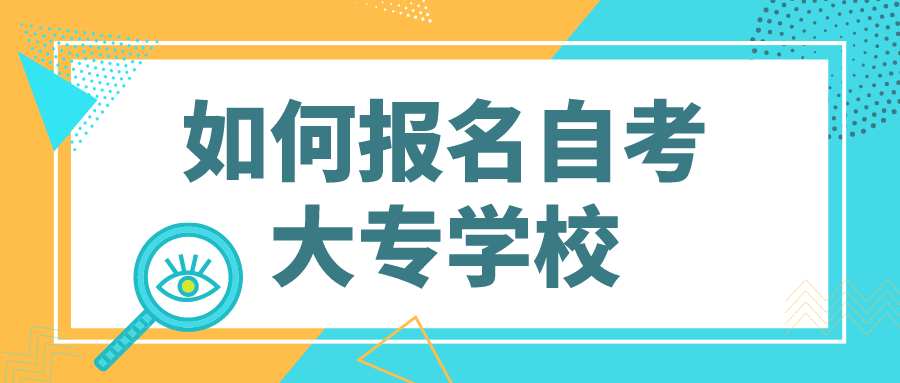 如何报名自考大专学校